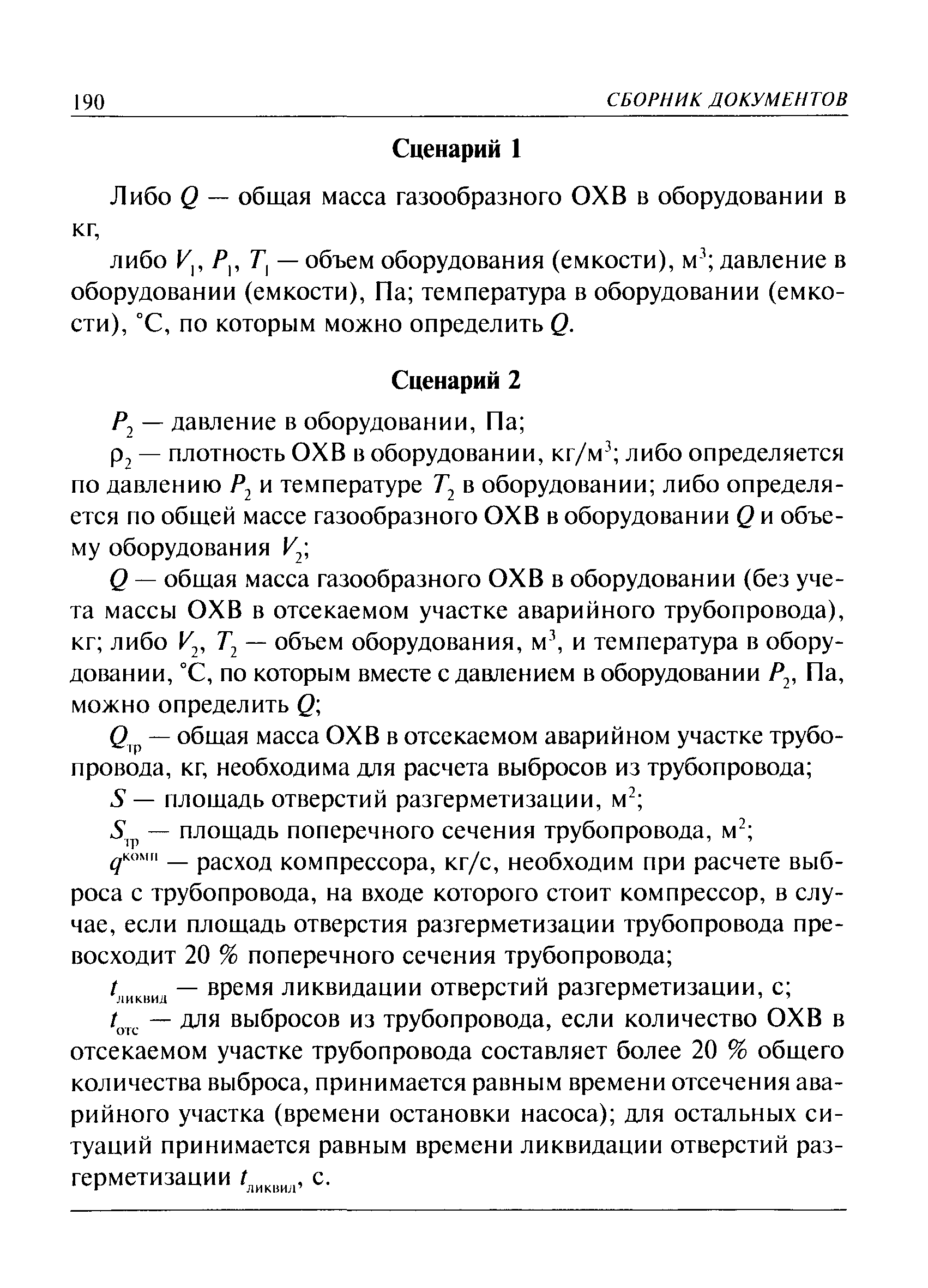 190 СБОРНИК ДОКУМЕНТОВ

Сценарий 1

Либо $Q$ — общая масса газообразного ОХВ в оборудовании в кг,

либо $V_1$, $P_1$, $T_1$ — объем оборудования (емкости), м$^3$; давление в оборудовании (емкости), Па; температура в оборудовании (емкости), °С, по которым можно определить $Q$.

Сценарий 2

$P_2$ — давление в оборудовании, Па;

$\rho_2$ — плотность ОХВ в оборудовании, кг/м$^3$; либо определяется по давлению $P_2$ и температуре $T_2$ в оборудовании; либо определяется по общей массе газообразного ОХВ в оборудовании $Q$ и объему оборудования $V_2$;

$Q$ — общая масса газообразного ОХВ в оборудовании (без учета массы ОХВ в отсекаемом участке аварийного трубопровода), кг; либо $V_2$, $T_2$ — объем оборудования, м$^3$, и температура в оборудовании, °С, по которым вместе с давлением в оборудовании $P_2$, Па, можно определить $Q$;

$Q_{тр}$ — общая масса ОХВ в отсекаемом аварийном участке трубопровода, кг, необходима для расчета выбросов из трубопровода;

$S$ — площадь отверстий разгерметизации, м$^2$;

$S_{тр}$ — площадь поперечного сечения трубопровода, м$^2$;

$q^{комп}$ — расход компрессора, кг/с, необходим при расчете выброса с трубопровода, на входе которого стоит компрессор, в случае, если площадь отверстия разгерметизации трубопровода превосходит 20 % поперечного сечения трубопровода;

$t_{ликвид}$ — время ликвидации отверстий разгерметизации, с;

$t_{отс}$ — для выбросов из трубопровода, если количество ОХВ в отсекаемом участке трубопровода составляет более 20 % общего количества выброса, принимается равным времени отсечения аварийного участка (времени остановки насоса); для остальных ситуаций принимается равным времени ликвидации отверстий разгерметизации $t_{ликвид}$, с.